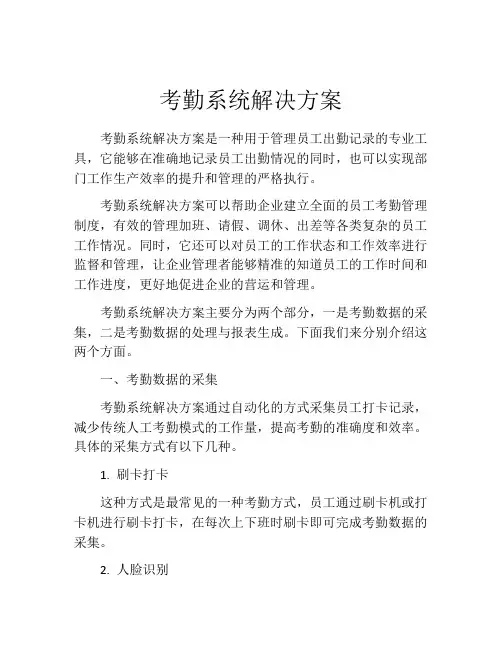 考勤系统解决方案

考勤系统解决方案是一种用于管理员工出勤记录的专业工具，它能够在准确地记录员工出勤情况的同时，也可以实现部门工作生产效率的提升和管理的严格执行。

考勤系统解决方案可以帮助企业建立全面的员工考勤管理制度，有效的管理加班、请假、调休、出差等各类复杂的员工工作情况。同时，它还可以对员工的工作状态和工作效率进行监督和管理，让企业管理者能够精准的知道员工的工作时间和工作进度，更好地促进企业的营运和管理。

考勤系统解决方案主要分为两个部分，一是考勤数据的采集，二是考勤数据的处理与报表生成。下面我们来分别介绍这两个方面。

一、考勤数据的采集

考勤系统解决方案通过自动化的方式采集员工打卡记录，减少传统人工考勤模式的工作量，提高考勤的准确度和效率。具体的采集方式有以下几种。

1. 刷卡打卡

这种方式是最常见的一种考勤方式，员工通过刷卡机或打卡机进行刷卡打卡，在每次上下班时刷卡即可完成考勤数据的采集。

2. 人脸识别